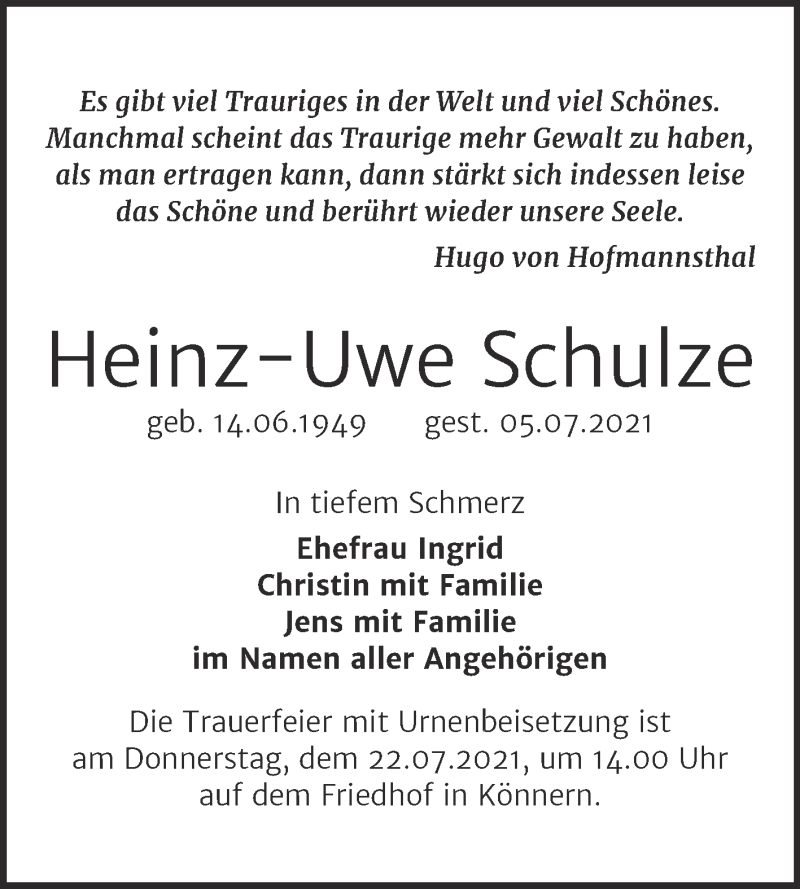 Es gibt viel Trauriges in der Welt und viel Schönes. Manchmal scheint das Traurige mehr Gewalt zu haben, als man ertragen kann, dann stärkt sich indessen leise das Schöne und berührt wieder unsere Seele.

Hugo von Hofmannsthal

Heinz-Uwe Schulze

geb. 14.06.1949 gest. 05.07.2021

In tiefem Schmerz

Ehefrau Ingrid
Christin mit Familie
Jens mit Familie
im Namen aller Angehörigen

Die Trauerfeier mit Urnenbeisetzung ist am Donnerstag, dem 22.07.2021, um 14.00 Uhr auf dem Friedhof in Könnern.